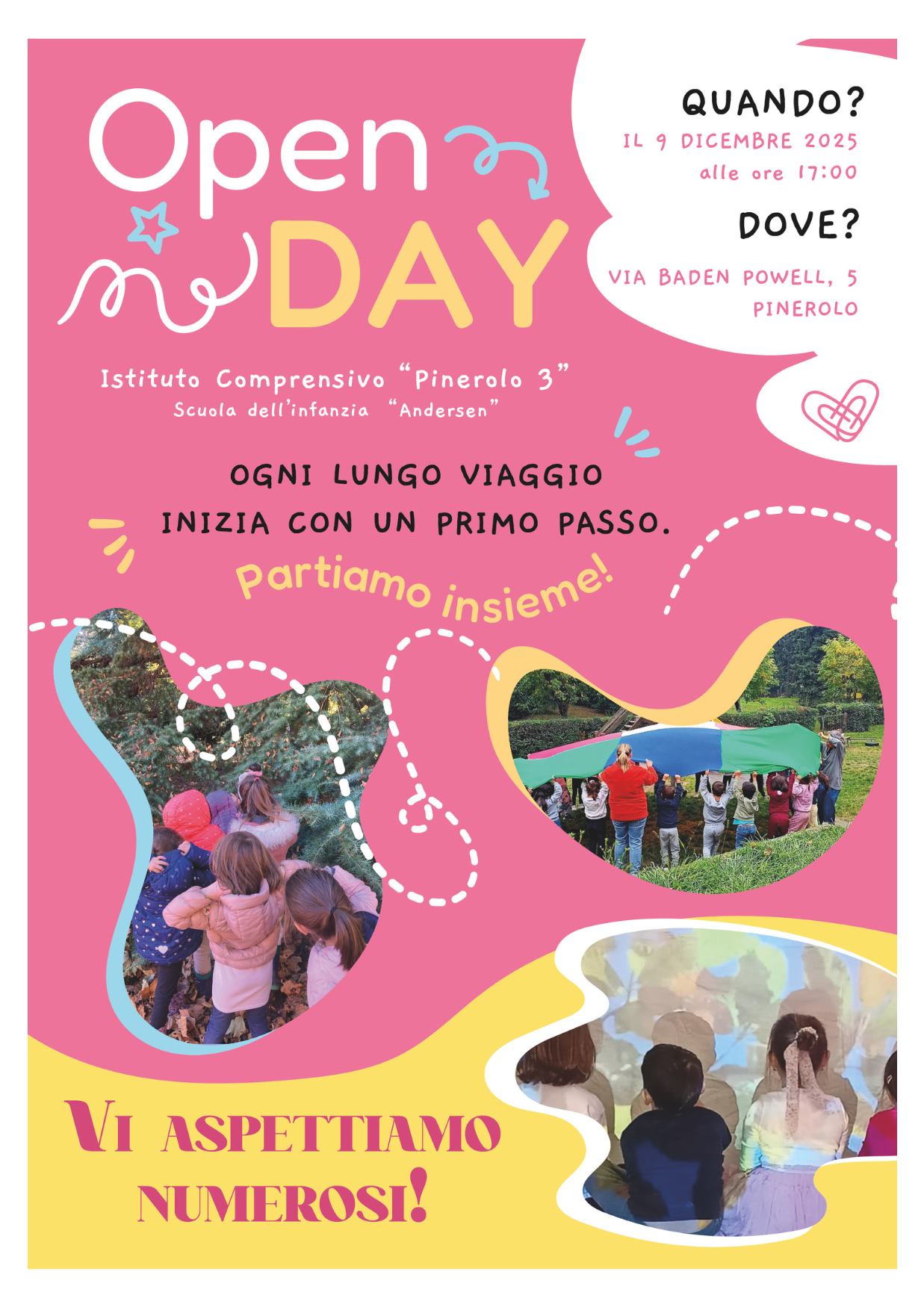 Open
DAY

QUANDO?
IL 9 DICEMBRE 2025
alle ore 17:00

DOVE?
VIA BADEN POWELL, 5
PINEROLO

Istituto Comprensivo "Pinerolo 3"
Scuola dell'infanzia "Andersen"

OGNI LUNGO VIAGGIO
INIZIA CON UN PRIMO PASSO.

Partiamo insieme!

VI ASPETTIAMO
NUMEROSI!